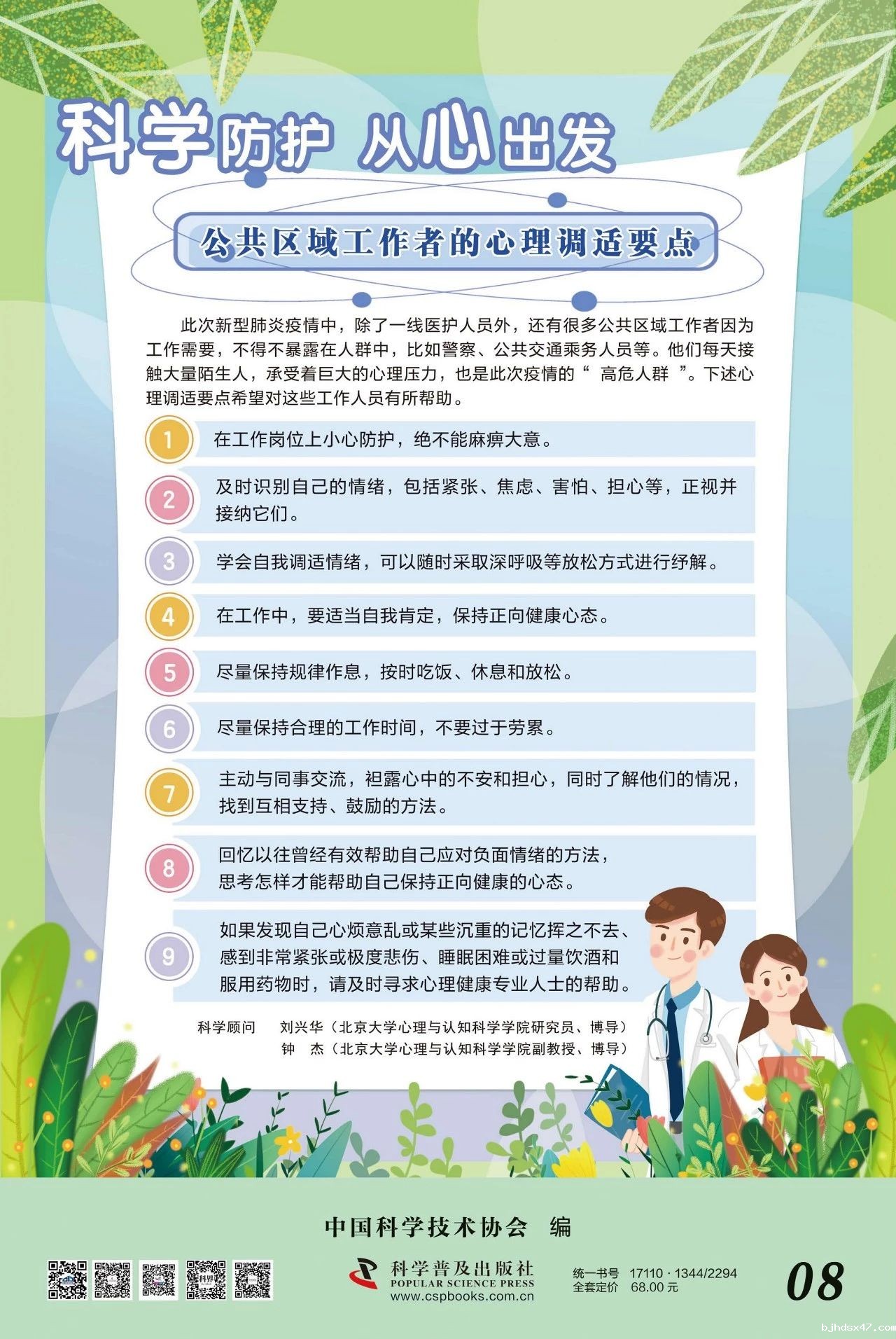 科学防护 从心出发

公共区域工作者的心理调适要点

此次新型肺炎疫情中，除了一线医护人员外，还有很多公共区域工作者因为工作需要，不得不暴露在人群中，比如警察、公共交通乘务人员等。他们每天接触大量陌生人，承受着巨大的心理压力，也是此次疫情的“ 高危人群 ”。下述心理调适要点希望对这些工作人员有所帮助。

1 在工作岗位上小心防护，绝不能麻痹大意。

2 及时识别自己的情绪，包括紧张、焦虑、害怕、担心等，正视并接纳它们。

3 学会自我调适情绪，可以随时采取深呼吸等放松方式进行纾解。

4 在工作中，要适当自我肯定，保持正向健康心态。

5 尽量保持规律作息，按时吃饭、休息和放松。

6 尽量保持合理的工作时间，不要过于劳累。

7 主动与同事交流，袒露心中的不安和担心，同时了解他们的情况，找到互相支持、鼓励的方法。

8 回忆以往曾经有效帮助自己应对负面情绪的方法，思考怎样才能帮助自己保持正向健康的心态。

9 如果发现自己心烦意乱或某些沉重的记忆挥之不去、感到非常紧张或极度悲伤、睡眠困难或过量饮酒和服用药物时，请及时寻求心理健康专业人士的帮助。

科学顾问 刘兴华（北京大学心理与认知科学学院研究员、博导）
钟 杰（北京大学心理与认知科学学院副教授、博导）

中国科学技术协会 编

科学普及出版社
POPULAR SCIENCE PRESS
www.cspbooks.com.cn

统一书号 17110 · 1344/2294
全套定价 68.00 元

08

bjhdsx47.com